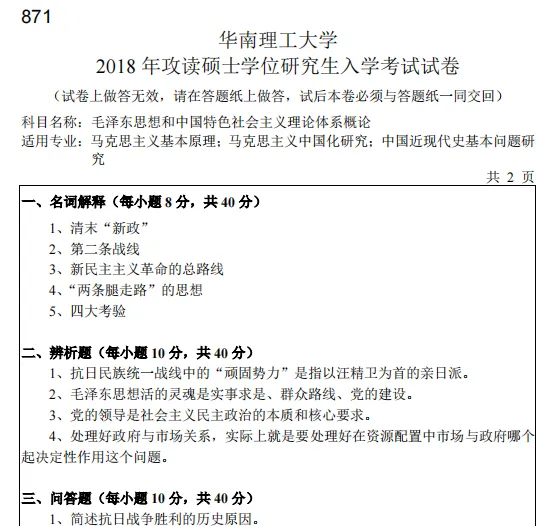 871

华南理工大学
2018 年攻读硕士学位研究生入学考试试卷

（试卷上做答无效，请在答题纸上做答，试后本卷必须与答题纸一同交回）

科目名称：毛泽东思想和中国特色社会主义理论体系概论
适用专业：马克思主义基本原理；马克思主义中国化研究；中国近现代史基本问题研究

共 2 页

一、名词解释（每小题 8 分，共 40 分）
1、清末“新政”
2、第二条战线
3、新民主主义革命的总路线
4、“两条腿走路”的思想
5、四大考验

二、辨析题（每小题 10 分，共 40 分）
1、抗日民族统一战线中的“顽固势力”是指以汪精卫为首的亲日派。
2、毛泽东思想活的灵魂是实事求是、群众路线、党的建设。
3、党的领导是社会主义民主政治的本质和核心要求。
4、处理好政府与市场关系，实际上就是要处理好在资源配置中市场与政府哪个起决定性作用这个问题。

三、问答题（每小题 10 分，共 40 分）
1、简述抗日战争胜利的历史原因。